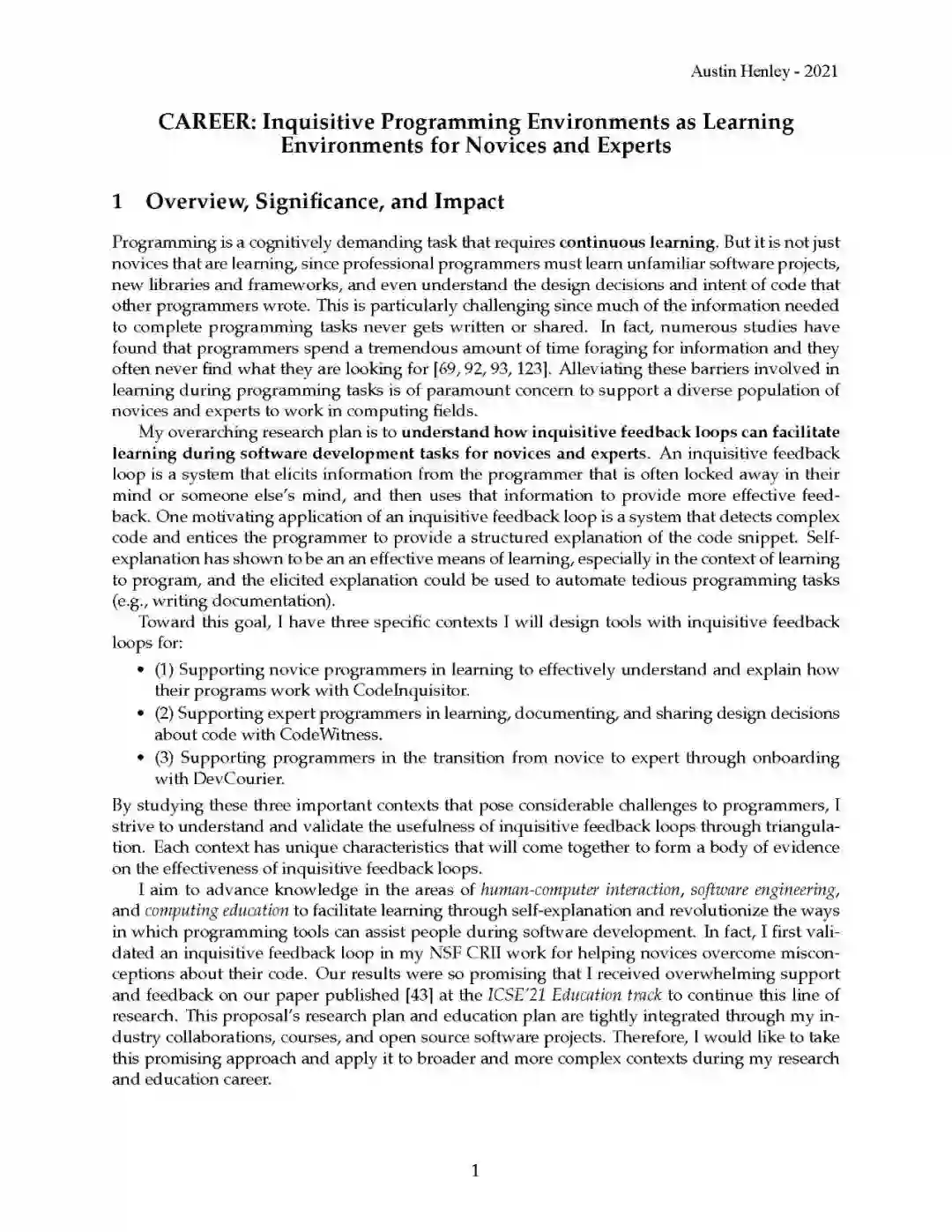 Austin Henley - 2021

CAREER: Inquisitive Programming Environments as Learning Environments for Novices and Experts

1 Overview, Significance, and Impact

Programming is a cognitively demanding task that requires continuous learning. But it is not just novices that are learning, since professional programmers must learn unfamiliar software projects, new libraries and frameworks, and even understand the design decisions and intent of code that other programmers wrote. This is particularly challenging since much of the information needed to complete programming tasks never gets written or shared. In fact, numerous studies have found that programmers spend a tremendous amount of time foraging for information and they often never find what they are looking for [69, 92, 93, 123]. Alleviating these barriers involved in learning during programming tasks is of paramount concern to support a diverse population of novices and experts to work in computing fields.

My overarching research plan is to understand how inquisitive feedback loops can facilitate learning during software development tasks for novices and experts. An inquisitive feedback loop is a system that elicits information from the programmer that is often locked away in their mind or someone else's mind, and then uses that information to provide more effective feedback. One motivating application of an inquisitive feedback loop is a system that detects complex code and entices the programmer to provide a structured explanation of the code snippet. Self-explanation has shown to be an an effective means of learning, especially in the context of learning to program, and the elicited explanation could be used to automate tedious programming tasks (e.g., writing documentation).

Toward this goal, I have three specific contexts I will design tools with inquisitive feedback loops for:

• (1) Supporting novice programmers in learning to effectively understand and explain how their programs work with CodeInquisitor.
• (2) Supporting expert programmers in learning, documenting, and sharing design decisions about code with CodeWitness.
• (3) Supporting programmers in the transition from novice to expert through onboarding with DevCourier.

By studying these three important contexts that pose considerable challenges to programmers, I strive to understand and validate the usefulness of inquisitive feedback loops through triangulation. Each context has unique characteristics that will come together to form a body of evidence on the effectiveness of inquisitive feedback loops.

I aim to advance knowledge in the areas of human-computer interaction, software engineering, and computing education to facilitate learning through self-explanation and revolutionize the ways in which programming tools can assist people during software development. In fact, I first validated an inquisitive feedback loop in my NSF CRII work for helping novices overcome misconceptions about their code. Our results were so promising that I received overwhelming support and feedback on our paper published [43] at the ICSE'21 Education track to continue this line of research. This proposal's research plan and education plan are tightly integrated through my industry collaborations, courses, and open source software projects. Therefore, I would like to take this promising approach and apply it to broader and more complex contexts during my research and education career.

1